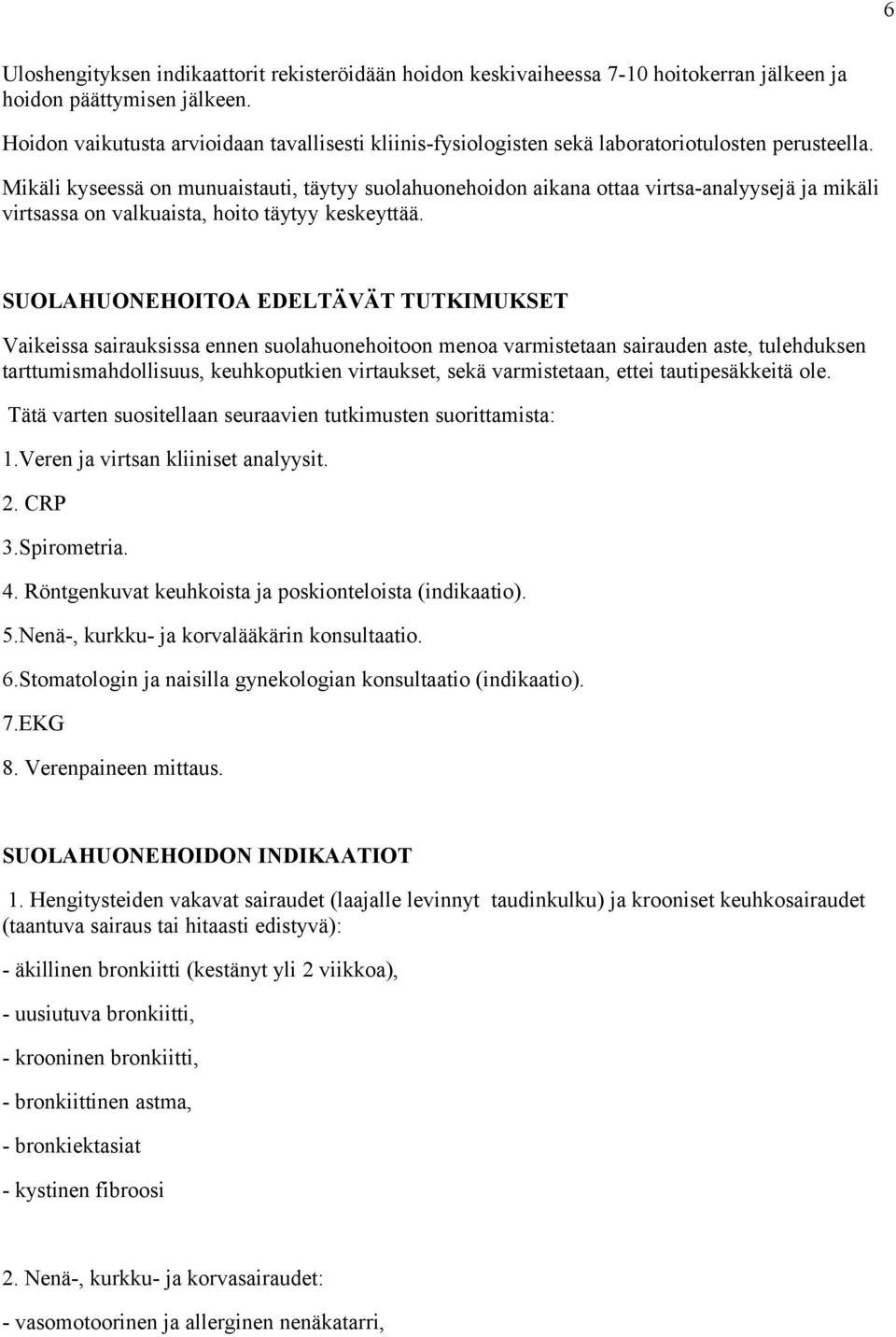 6

Uloshengityksen indikaattorit rekisteröidään hoidon keskivaiheessa 7-10 hoitokerran jälkeen ja hoidon päättymisen jälkeen.

Hoidon vaikutusta arvioidaan tavallisesti kliinis-fysiologisten sekä laboratoriotulosten perusteella.

Mikäli kyseessä on munuaistauti, täytyy suolahuonehoidon aikana ottaa virtsa-analyysejä ja mikäli virtsassa on valkuaista, hoito täytyy keskeyttää.

SUOLAHUONEHOITOA EDELTÄVÄT TUTKIMUKSET

Vaikeissa sairauksissa ennen suolahuonehoitoon menoa varmistetaan sairauden aste, tulehduksen tarttumismahdollisuus, keuhkoputkien virtaukset, sekä varmistetaan, ettei tautipesäkkeitä ole.

Tätä varten suositellaan seuraavien tutkimusten suorittamista:

1.Veren ja virtsan kliiniset analyysit.

2. CRP

3.Spirometria.

4. Röntgenkuvat keuhkoista ja poskionteloista (indikaatio).

5.Nenä-, kurkku- ja korvalääkärin konsultaatio.

6.Stomatologin ja naisilla gynekologian konsultaatio (indikaatio).

7.EKG

8. Verenpaineen mittaus.

SUOLAHUONEHOIDON INDIKAATIOT

1. Hengitysteiden vakavat sairaudet (laajalle levinnyt taudinkulku) ja krooniset keuhkosairaudet (taantuva sairaus tai hitaasti edistyvä):

- äkillinen bronkiitti (kestänyt yli 2 viikkoa),

- uusiutuva bronkiitti,

- krooninen bronkiitti,

- bronkiittinen astma,

- bronkiektasiat

- kystinen fibroosi

2. Nenä-, kurkku- ja korvasairaudet:

- vasomotoorinen ja allerginen nenäkatarri,